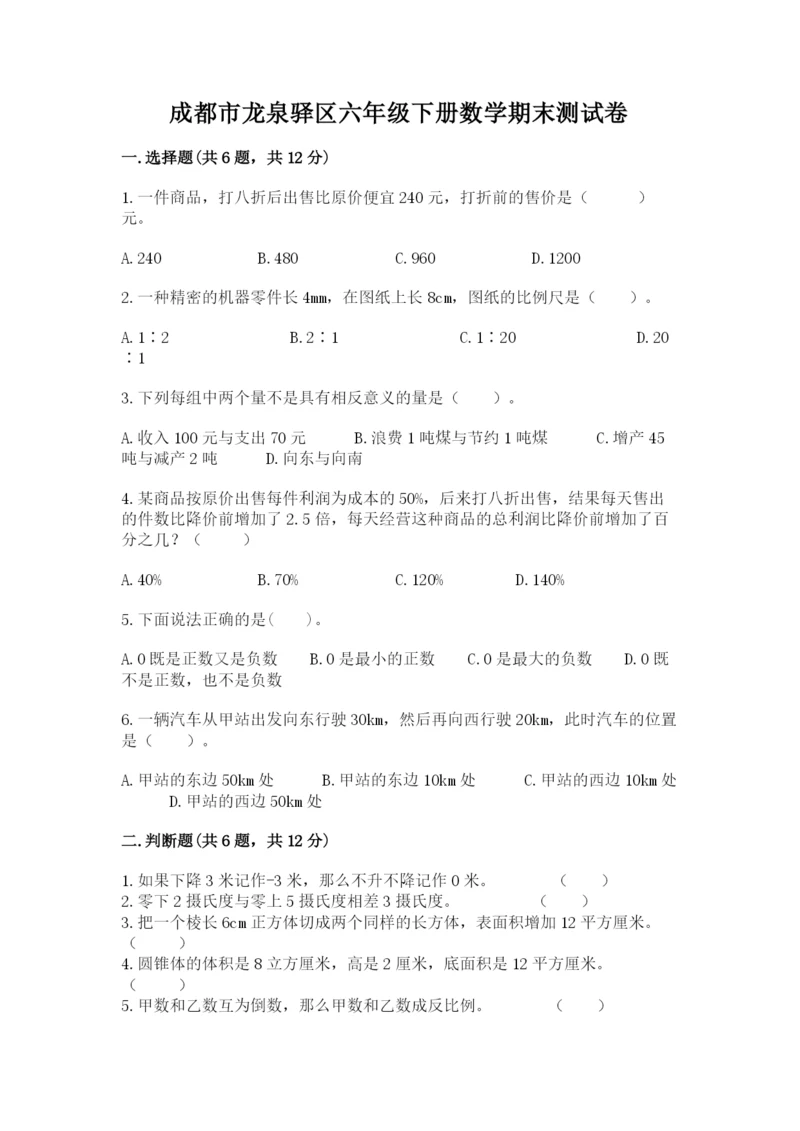 成都市龙泉驿区六年级下册数学期末测试卷

一.选择题(共6题，共12分)

1.一件商品，打八折后出售比原价便宜240元，打折前的售价是（　　）元。

A.240　　B.480　　C.960　　D.1200

2.一种精密的机器零件长4mm，在图纸上长8cm，图纸的比例尺是（　　）。

A.1∶2　　B.2∶1　　C.1∶20　　D.20∶1

3.下列每组中两个量不是具有相反意义的量是（　　）。

A.收入100元与支出70元　　B.浪费1吨煤与节约1吨煤　　C.增产45吨与减产2吨　　D.向东与向南

4.某商品按原价出售每件利润为成本的50%，后来打八折出售，结果每天售出的件数比降价前增加了2.5倍，每天经营这种商品的总利润比降价前增加了百分之几？（　　）

A.40%　　B.70%　　C.120%　　D.140%

5.下面说法正确的是(　　)。

A.0既是正数又是负数　　B.0是最小的正数　　C.0是最大的负数　　D.0既不是正数，也不是负数

6.一辆汽车从甲站出发向东行驶30km，然后再向西行驶20km，此时汽车的位置是（　　）。

A.甲站的东边50km处　　B.甲站的东边10km处　　C.甲站的西边10km处　　D.甲站的西边50km处

二.判断题(共6题，共12分)

1.如果下降3米记作-3米，那么不升不降记作0米。　　（　　）
2.零下2摄氏度与零上5摄氏度相差3摄氏度。　　（　　）
3.把一个棱长6cm正方体切成两个同样的长方体，表面积增加12平方厘米。（　　）
4.圆锥体的体积是8立方厘米，高是2厘米，底面积是12平方厘米。（　　）
5.甲数和乙数互为倒数，那么甲数和乙数成反比例。　　（　　）